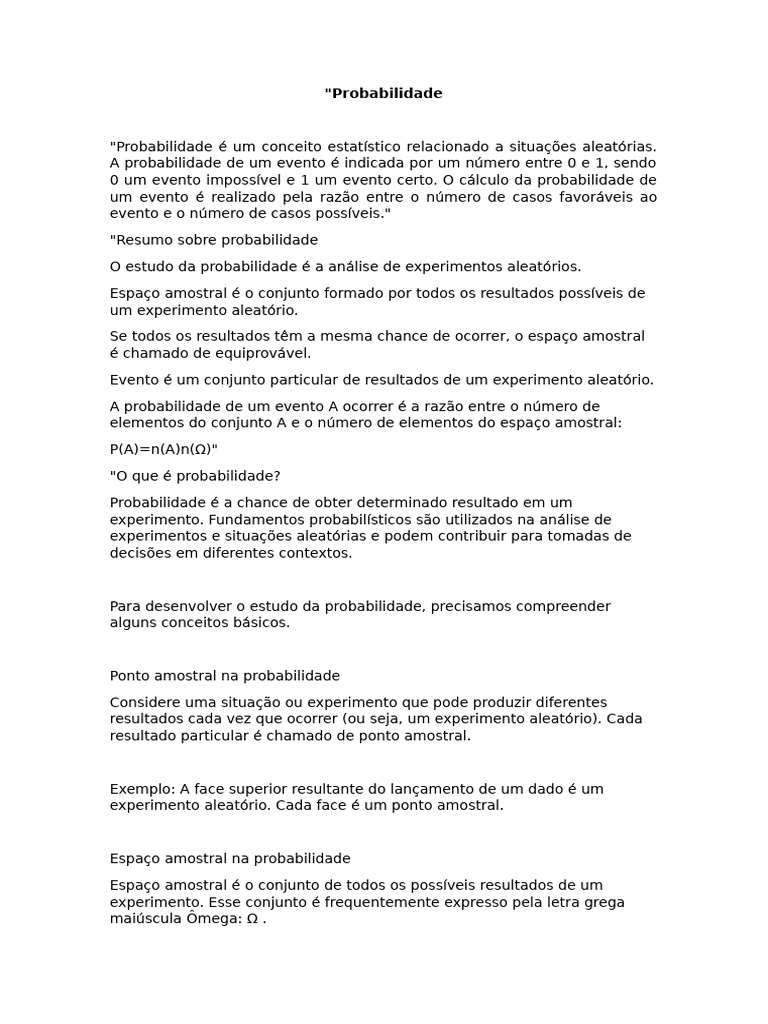 "Probabilidade

"Probabilidade é um conceito estatístico relacionado a situações aleatórias. A probabilidade de um evento é indicada por um número entre 0 e 1, sendo 0 um evento impossível e 1 um evento certo. O cálculo da probabilidade de um evento é realizado pela razão entre o número de casos favoráveis ao evento e o número de casos possíveis."

"Resumo sobre probabilidade

O estudo da probabilidade é a análise de experimentos aleatórios.

Espaço amostral é o conjunto formado por todos os resultados possíveis de um experimento aleatório.

Se todos os resultados têm a mesma chance de ocorrer, o espaço amostral é chamado de equiprovável.

Evento é um conjunto particular de resultados de um experimento aleatório.

A probabilidade de um evento A ocorrer é a razão entre o número de elementos do conjunto A e o número de elementos do espaço amostral:

P(A)=n(A)n(Ω)"

"O que é probabilidade?

Probabilidade é a chance de obter determinado resultado em um experimento. Fundamentos probabilísticos são utilizados na análise de experimentos e situações aleatórias e podem contribuir para tomadas de decisões em diferentes contextos.

Para desenvolver o estudo da probabilidade, precisamos compreender alguns conceitos básicos.

Ponto amostral na probabilidade

Considere uma situação ou experimento que pode produzir diferentes resultados cada vez que ocorrer (ou seja, um experimento aleatório). Cada resultado particular é chamado de ponto amostral.

Exemplo: A face superior resultante do lançamento de um dado é um experimento aleatório. Cada face é um ponto amostral.

Espaço amostral na probabilidade

Espaço amostral é o conjunto de todos os possíveis resultados de um experimento. Esse conjunto é frequentemente expresso pela letra grega maiúscula Ômega: Ω .